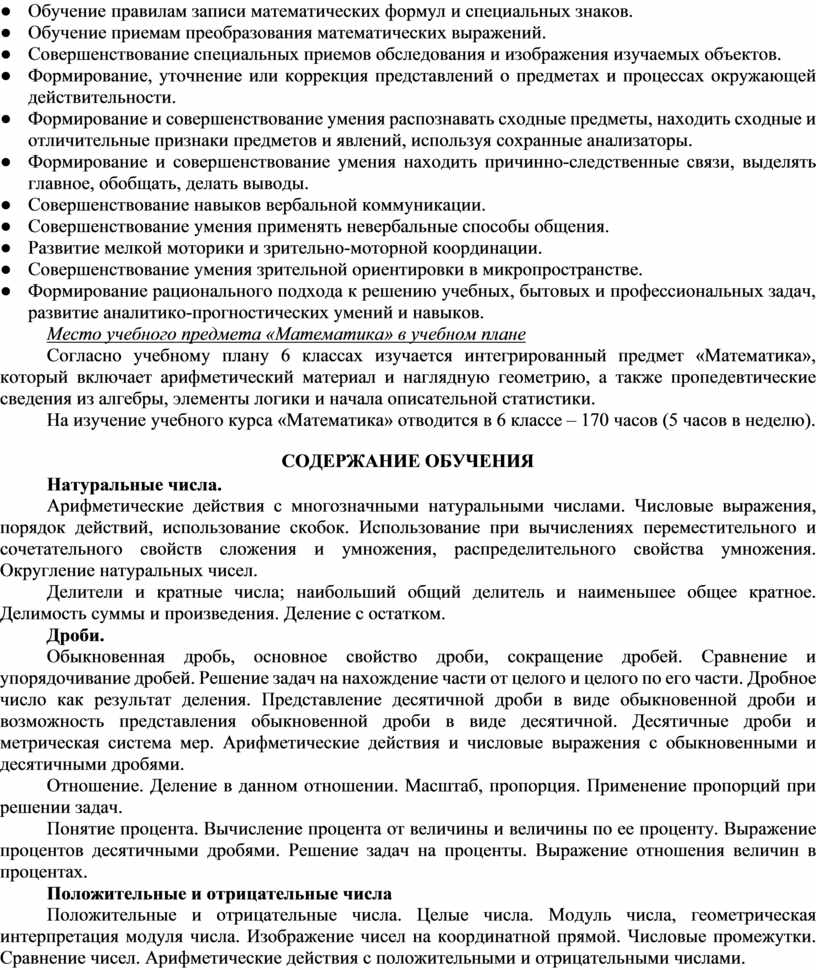 ● Обучение правилам записи математических формул и специальных знаков.
● Обучение приемам преобразования математических выражений.
● Совершенствование специальных приемов обследования и изображения изучаемых объектов.
● Формирование, уточнение или коррекция представлений о предметах и процессах окружающей действительности.
● Формирование и совершенствование умения распознавать сходные предметы, находить сходные и отличительные признаки предметов и явлений, используя сохранные анализаторы.
● Формирование и совершенствование умения находить причинно-следственные связи, выделять главное, обобщать, делать выводы.
● Совершенствование навыков вербальной коммуникации.
● Совершенствование умения применять невербальные способы общения.
● Развитие мелкой моторики и зрительно-моторной координации.
● Совершенствование умения зрительной ориентировки в микропространстве.
● Формирование рационального подхода к решению учебных, бытовых и профессиональных задач, развитие аналитико-прогностических умений и навыков.

Место учебного предмета «Математика» в учебном плане

Согласно учебному плану 6 классах изучается интегрированный предмет «Математика», который включает арифметический материал и наглядную геометрию, а также пропедевтические сведения из алгебры, элементы логики и начала описательной статистики.

На изучение учебного курса «Математика» отводится в 6 классе – 170 часов (5 часов в неделю).

СОДЕРЖАНИЕ ОБУЧЕНИЯ

Натуральные числа.

Арифметические действия с многозначными натуральными числами. Числовые выражения, порядок действий, использование скобок. Использование при вычислениях переместительного и сочетательного свойств сложения и умножения, распределительного свойства умножения. Округление натуральных чисел.

Делители и кратные числа; наибольший общий делитель и наименьшее общее кратное. Делимость суммы и произведения. Деление с остатком.

Дроби.

Обыкновенная дробь, основное свойство дроби, сокращение дробей. Сравнение и упорядочивание дробей. Решение задач на нахождение части от целого и целого по его части. Дробное число как результат деления. Представление десятичной дроби в виде обыкновенной дроби и возможность представления обыкновенной дроби в виде десятичной. Десятичные дроби и метрическая система мер. Арифметические действия и числовые выражения с обыкновенными и десятичными дробями.

Отношение. Деление в данном отношении. Масштаб, пропорция. Применение пропорций при решении задач.

Понятие процента. Вычисление процента от величины и величины по ее проценту. Выражение процентов десятичными дробями. Решение задач на проценты. Выражение отношения величин в процентах.

Положительные и отрицательные числа

Положительные и отрицательные числа. Целые числа. Модуль числа, геометрическая интерпретация модуля числа. Изображение чисел на координатной прямой. Числовые промежутки. Сравнение чисел. Арифметические действия с положительными и отрицательными числами.